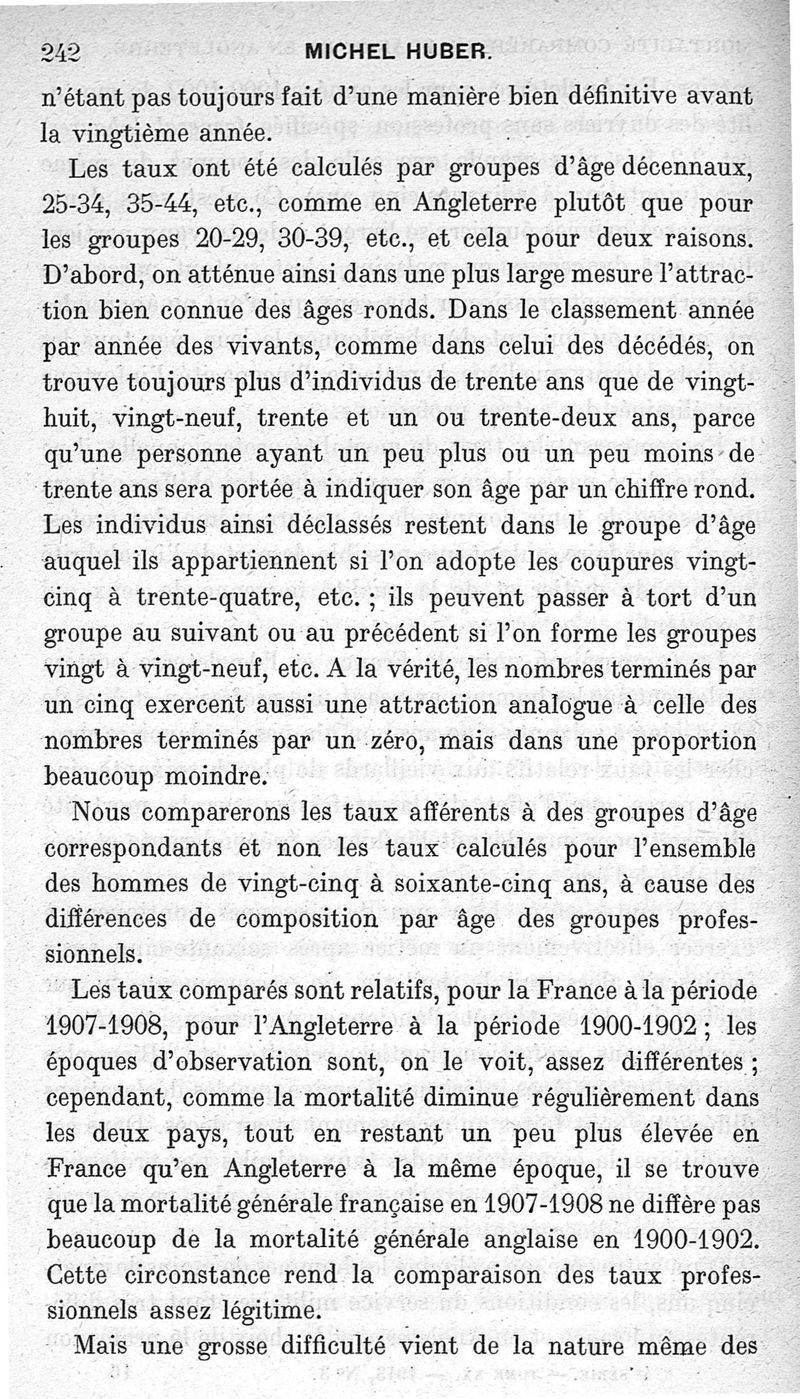 242 MICHEL HUBER.

n'étant pas toujours fait d'une manière bien définitive avant la vingtième année.

Les taux ont été calculés par groupes d'âge décennaux, 25-34, 35-44, etc., comme en Angleterre plutôt que pour les groupes 20-29, 30-39, etc., et cela pour deux raisons. D'abord, on atténue ainsi dans une plus large mesure l'attraction bien connue des âges ronds. Dans le classement année par année des vivants, comme dans celui des décédés, on trouve toujours plus d'individus de trente ans que de vingt-huit, vingt-neuf, trente et un ou trente-deux ans, parce qu'une personne ayant un peu plus ou un peu moins de trente ans sera portée à indiquer son âge par un chiffre rond. Les individus ainsi déclassés restent dans le groupe d'âge auquel ils appartiennent si l'on adopte les coupures vingt-cinq à trente-quatre, etc. ; ils peuvent passer à tort d'un groupe au suivant ou au précédent si l'on forme les groupes vingt à vingt-neuf, etc. A la vérité, les nombres terminés par un cinq exercent aussi une attraction analogue à celle des nombres terminés par un zéro, mais dans une proportion beaucoup moindre.

Nous comparerons les taux afférents à des groupes d'âge correspondants et non les taux calculés pour l'ensemble des hommes de vingt-cinq à soixante-cinq ans, à cause des différences de composition par âge des groupes professionnels.

Les taux comparés sont relatifs, pour la France à la période 1907-1908, pour l'Angleterre à la période 1900-1902 ; les époques d'observation sont, on le voit, assez différentes ; cependant, comme la mortalité diminue régulièrement dans les deux pays, tout en restant un peu plus élevée en France qu'en Angleterre à la même époque, il se trouve que la mortalité générale française en 1907-1908 ne diffère pas beaucoup de la mortalité générale anglaise en 1900-1902. Cette circonstance rend la comparaison des taux professionnels assez légitime.

Mais une grosse difficulté vient de la nature même des